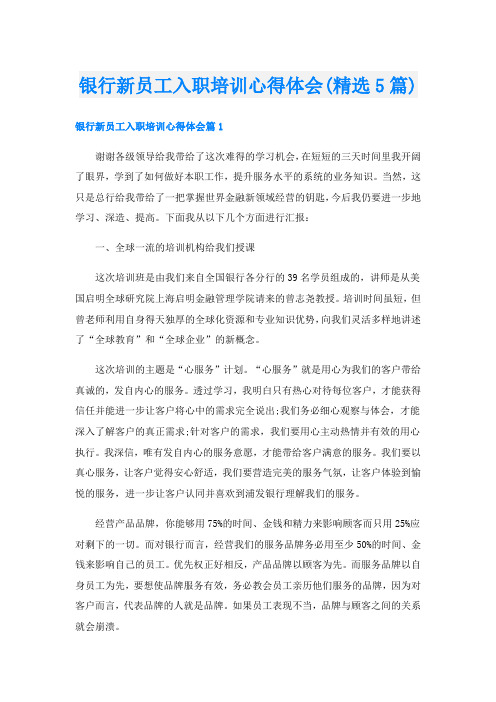 银行新员工入职培训心得体会(精选5篇)

银行新员工入职培训心得体会篇1

谢谢各级领导给我带给了这次难得的学习机会，在短短的三天时间里我开阔了眼界，学到了如何做好本职工作，提升服务水平的系统的业务知识。当然，这只是总行给我带给了一把掌握世界金融新领域经营的钥匙，今后我仍要进一步地学习、深造、提高。下面我从以下几个方面进行汇报：

一、全球一流的培训机构给我们授课

这次培训班是由我们来自全国银行各分行的39名学员组成的，讲师是从美国启明全球研究院上海启明金融管理学院请来的曾志尧教授。培训时间虽短，但曾老师利用自身得天独厚的全球化资源和专业知识优势，向我们灵活多样地讲述了“全球教育”和“全球企业”的新概念。

这次培训的主题是“心服务”计划。“心服务”就是用心为我们的客户带给真诚的，发自内心的服务。透过学习，我明白只有热心对待每位客户，才能获得信任并能进一步让客户将心中的需求完全说出;我们务必细心观察与体会，才能深入了解客户的真正需求;针对客户的需求，我们要用心主动热情并有效的用心执行。我深信，唯有发自内心的服务意愿，才能带给客户满意的服务。我们要以真心服务，让客户觉得安心舒适，我们要营造完美的服务气氛，让客户体验到愉悦的服务，进一步让客户认同并喜欢到浦发银行理解我们的服务。

经营产品品牌，你能够用75%的时间、金钱和精力来影响顾客而只用25%应对剩下的一切。而对银行而言，经营我们的服务品牌务必用至少50%的时间、金钱来影响自己的员工。优先权正好相反，产品品牌以顾客为先。而服务品牌以自身员工为先，要想使品牌服务有效，务必教会员工亲历他们服务的品牌，因为对客户而言，代表品牌的人就是品牌。如果员工表现不当，品牌与顾客之间的关系就会崩溃。